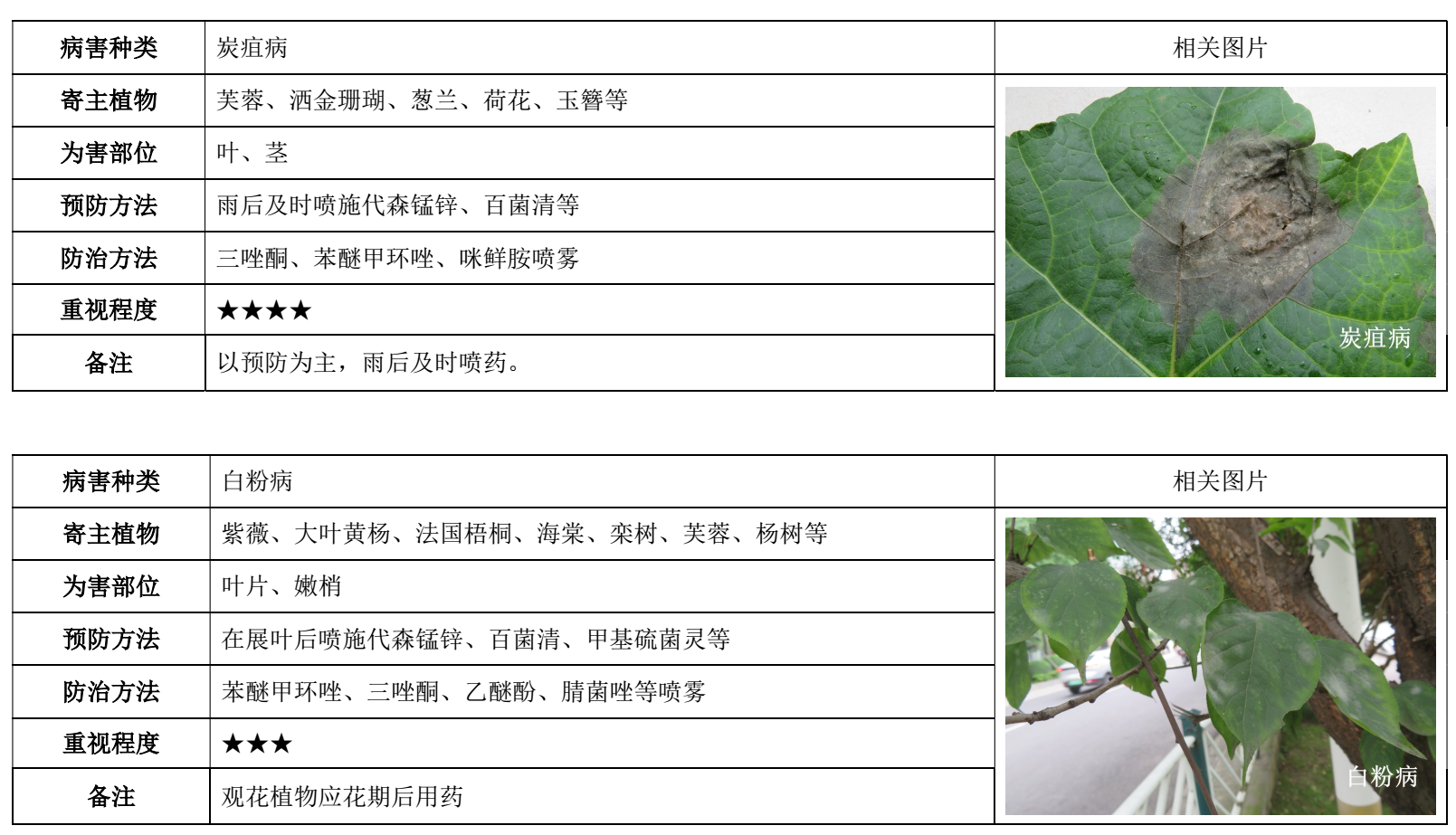 | 病害种类 | 炭疽病 | 相关图片 |
|---|---|---|
| 寄主植物 | 芙蓉、洒金珊瑚、葱兰、荷花、玉簪等 | 炭疽病 |
| 为害部位 | 叶、茎 | |
| 预防方法 | 雨后及时喷施代森锰锌、百菌清等 | |
| 防治方法 | 三唑酮、苯醚甲环唑、咪鲜胺喷雾 | |
| 重视程度 | ★★★★ | |
| 备注 | 以预防为主，雨后及时喷药。 | |

| 病害种类 | 白粉病 | 相关图片 |
|---|---|---|
| 寄主植物 | 紫薇、大叶黄杨、法国梧桐、海棠、栾树、芙蓉、杨树等 | 白粉病 |
| 为害部位 | 叶片、嫩梢 | |
| 预防方法 | 在展叶后喷施代森锰锌、百菌清、甲基硫菌灵等 | |
| 防治方法 | 苯醚甲环唑、三唑酮、乙醚酚、腈菌唑等喷雾 | |
| 重视程度 | ★★★ | |
| 备注 | 观花植物应花期后用药 | |